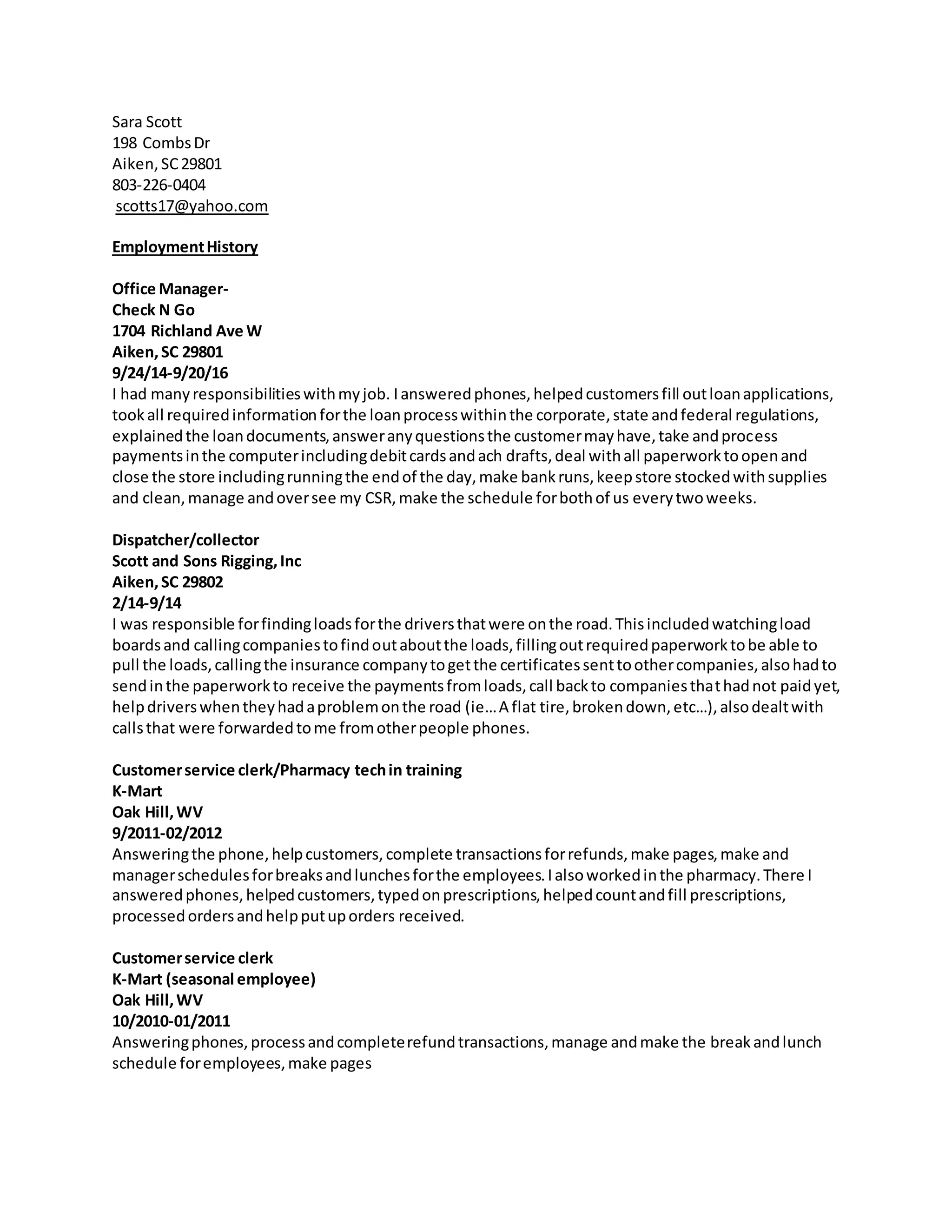 Sara Scott
198 Combs Dr
Aiken, SC 29801
803-226-0404
scotts17@yahoo.com

Employment History

Office Manager-
Check N Go
1704 Richland Ave W
Aiken, SC 29801
9/24/14-9/20/16
I had many responsibilities with my job. I answered phones, helped customers fill out loan applications, took all required information for the loan process within the corporate, state and federal regulations, explained the loan documents, answer any questions the customer may have, take and process payments in the computer including debit cards and ach drafts, deal with all paperwork to open and close the store including running the end of the day, make bank runs, keep store stocked with supplies and clean, manage and over see my CSR, make the schedule for both of us every two weeks.

Dispatcher/collector
Scott and Sons Rigging, Inc
Aiken, SC 29802
2/14-9/14
I was responsible for finding loads for the drivers that were on the road. This included watching load boards and calling companies to find out about the loads, filling out required paperwork to be able to pull the loads, calling the insurance company to get the certificates sent to other companies, also had to send in the paperwork to receive the payments from loads, call back to companies that had not paid yet, help drivers when they had a problem on the road (ie… A flat tire, broken down, etc…), also dealt with calls that were forwarded to me from other people phones.

Customer service clerk/Pharmacy tech in training
K-Mart
Oak Hill, WV
9/2011-02/2012
Answering the phone, help customers, complete transactions for refunds, make pages, make and manager schedules for breaks and lunches for the employees. I also worked in the pharmacy. There I answered phones, helped customers, typed on prescriptions, helped count and fill prescriptions, processed orders and help put up orders received.

Customer service clerk
K-Mart (seasonal employee)
Oak Hill, WV
10/2010-01/2011
Answering phones, process and complete refund transactions, manage and make the break and lunch schedule for employees, make pages